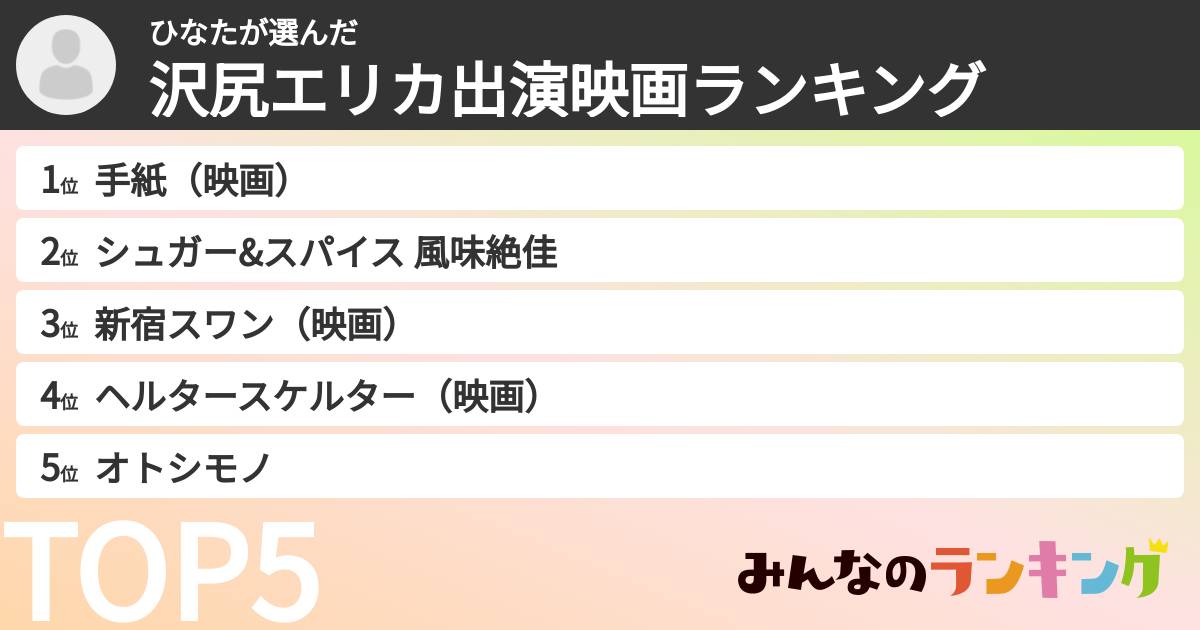 ひなたが選んだ
沢尻エリカ出演映画ランキング

1位 手紙（映画）
2位 シュガー&スパイス 風味絶佳
3位 新宿スワン（映画）
4位 ヘルタースケルター（映画）
5位 オトシモノ

TOP5

みんなのランキング